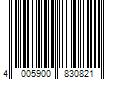 4 005900 830821